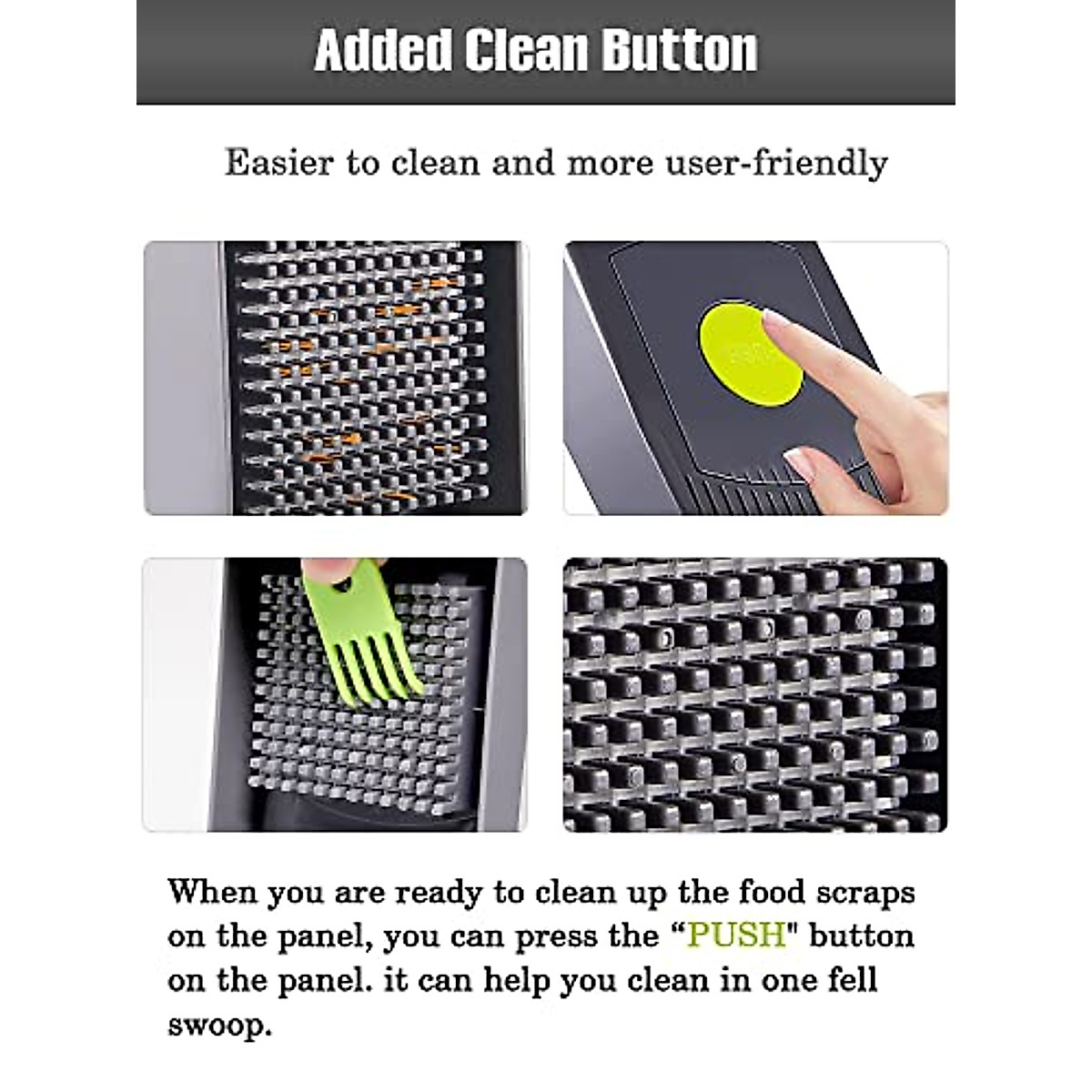 Added Clean Button

Easier to clean and more user-friendly

When you are ready to clean up the food scraps on the panel, you can press the "PUSH" button on the panel. it can help you clean in one fell swoop.